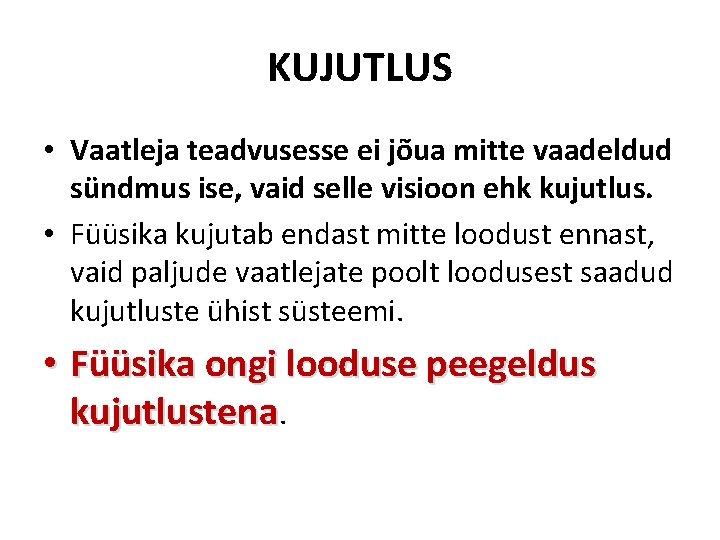 KUJUTLUS

• Vaatleja teadvusesse ei jõua mitte vaadeldud sündmus ise, vaid selle visioon ehk kujutlus.
• Füüsika kujutab endast mitte loodust ennast, vaid paljude vaatlejate poolt loodusest saadud kujutluste ühist süsteemi.
• Füüsika ongi looduse peegeldus kujutlustena.